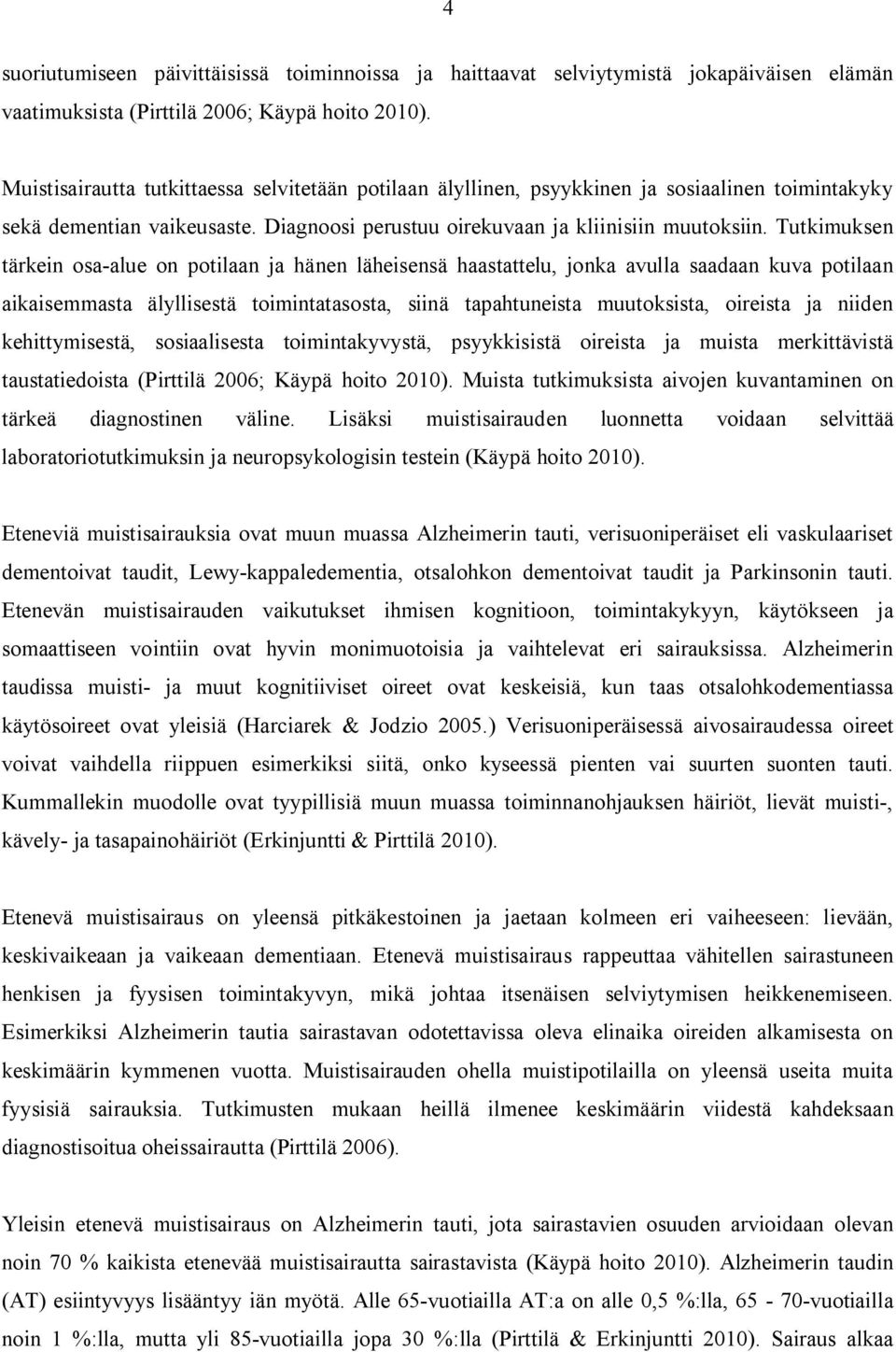 4

suoriutumiseen päivittäisissä toiminnoissa ja haittaavat selviytymistä jokapäiväisen elämän vaatimuksista (Pirttilä 2006; Käypä hoito 2010).

Muistisairautta tutkittaessa selvitetään potilaan älyllinen, psyykkinen ja sosiaalinen toimintakyky sekä dementian vaikeusaste. Diagnoosi perustuu oirekuvaan ja kliinisiin muutoksiin. Tutkimuksen tärkein osa-alue on potilaan ja hänen läheisensä haastattelu, jonka avulla saadaan kuva potilaan aikaisemmasta älyllisestä toimintatasosta, siinä tapahtuneista muutoksista, oireista ja niiden kehittymisestä, sosiaalisesta toimintakyvystä, psyykkisistä oireista ja muista merkittävistä taustatiedoista (Pirttilä 2006; Käypä hoito 2010). Muista tutkimuksista aivojen kuvantaminen on tärkeä diagnostinen väline. Lisäksi muistisairauden luonnetta voidaan selvittää laboratoriotutkimuksin ja neuropsykologisin testein (Käypä hoito 2010).

Eteneviä muistisairauksia ovat muun muassa Alzheimerin tauti, verisuoniperäiset eli vaskulaariset dementoivat taudit, Lewy-kappaledementia, otsalohkon dementoivat taudit ja Parkinsonin tauti. Etenevän muistisairauden vaikutukset ihmisen kognitioon, toimintakykyyn, käytökseen ja somaattiseen vointiin ovat hyvin monimuotoisia ja vaihtelevat eri sairauksissa. Alzheimerin taudissa muisti- ja muut kognitiiviset oireet ovat keskeisiä, kun taas otsalohkodementiassa käytösoireet ovat yleisiä (Harciarek & Jodzio 2005.) Verisuoniperäisessä aivosairaudessa oireet voivat vaihdella riippuen esimerkiksi siitä, onko kyseessä pienten vai suurten suonten tauti. Kummallekin muodolle ovat tyypillisiä muun muassa toiminnanohjauksen häiriöt, lievät muisti-, kävely- ja tasapainohäiriöt (Erkinjuntti & Pirttilä 2010).

Etenevä muistisairaus on yleensä pitkäkestoinen ja jaetaan kolmeen eri vaiheeseen: lievään, keskivaikeaan ja vaikeaan dementiaan. Etenevä muistisairaus rappeuttaa vähitellen sairastuneen henkisen ja fyysisen toimintakyvyn, mikä johtaa itsenäisen selviytymisen heikkenemiseen. Esimerkiksi Alzheimerin tautia sairastavan odotettavissa oleva elinaika oireiden alkamisesta on keskimäärin kymmenen vuotta. Muistisairauden ohella muistipotilailla on yleensä useita muita fyysisiä sairauksia. Tutkimusten mukaan heillä ilmenee keskimäärin viidestä kahdeksaan diagnostisoitua oheissairautta (Pirttilä 2006).

Yleisin etenevä muistisairaus on Alzheimerin tauti, jota sairastavien osuuden arvioidaan olevan noin 70 % kaikista etenevää muistisairautta sairastavista (Käypä hoito 2010). Alzheimerin taudin (AT) esiintyvyys lisääntyy iän myötä. Alle 65-vuotiailla AT:a on alle 0,5 %:lla, 65 - 70-vuotiailla noin 1 %:lla, mutta yli 85-vuotiailla jopa 30 %:lla (Pirttilä & Erkinjuntti 2010). Sairaus alkaa